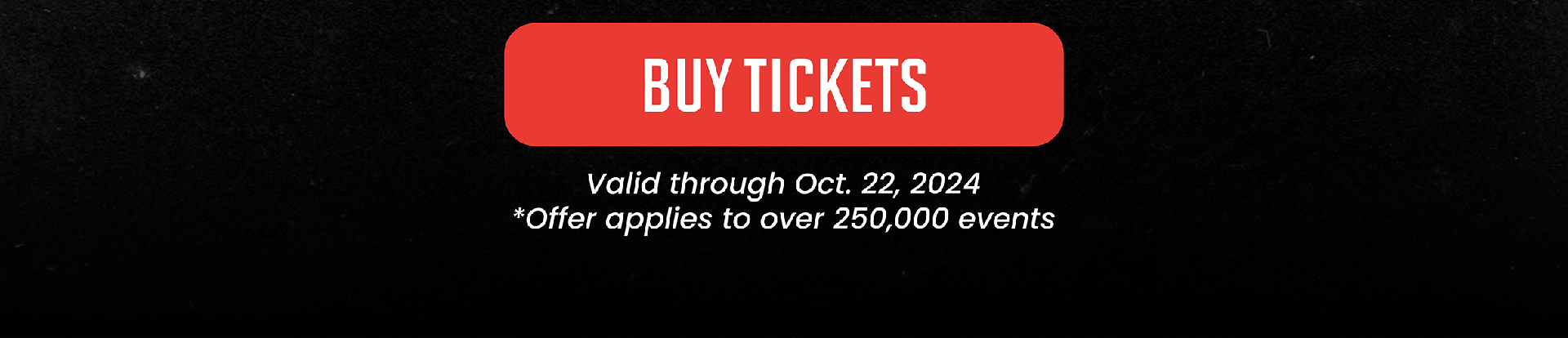 BUY TICKETS

Valid through Oct. 22, 2024
*Offer applies to over 250,000 events